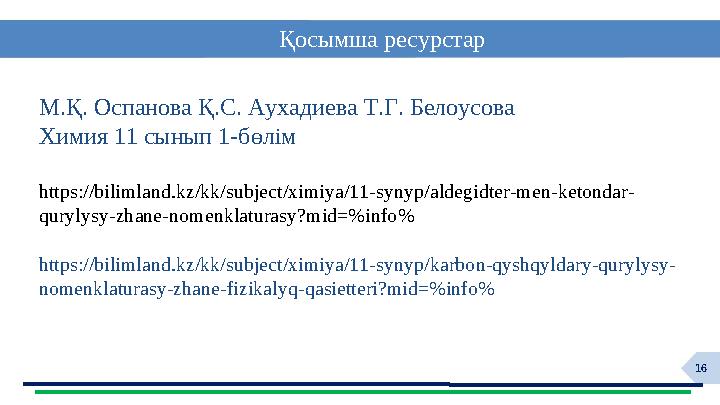 Қосымша ресурстар

М.Қ. Оспанова Қ.С. Аухадиева Т.Г. Белоусова
Химия 11 сынып 1-бөлім

https://bilimland.kz/kk/subject/ximiya/11-synyp/aldegidter-men-ketondar-qurylysy-zhane-nomenklaturasy?mid=%info%

https://bilimland.kz/kk/subject/ximiya/11-synyp/karbon-qyshqyldary-qurylysy-nomenklaturasy-zhane-fizikalyq-qasietteri?mid=%info%

16